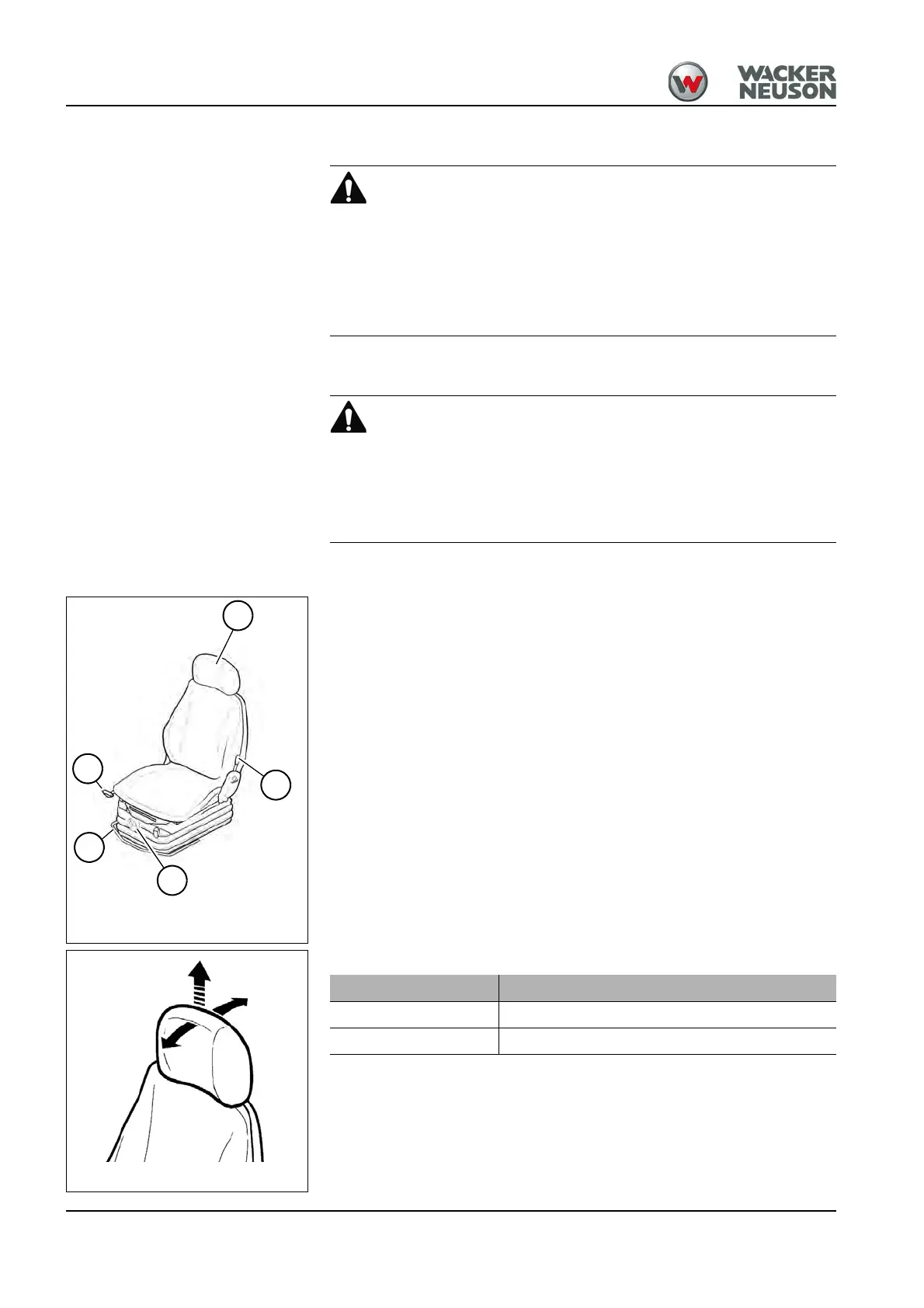 WACKER NEUSON